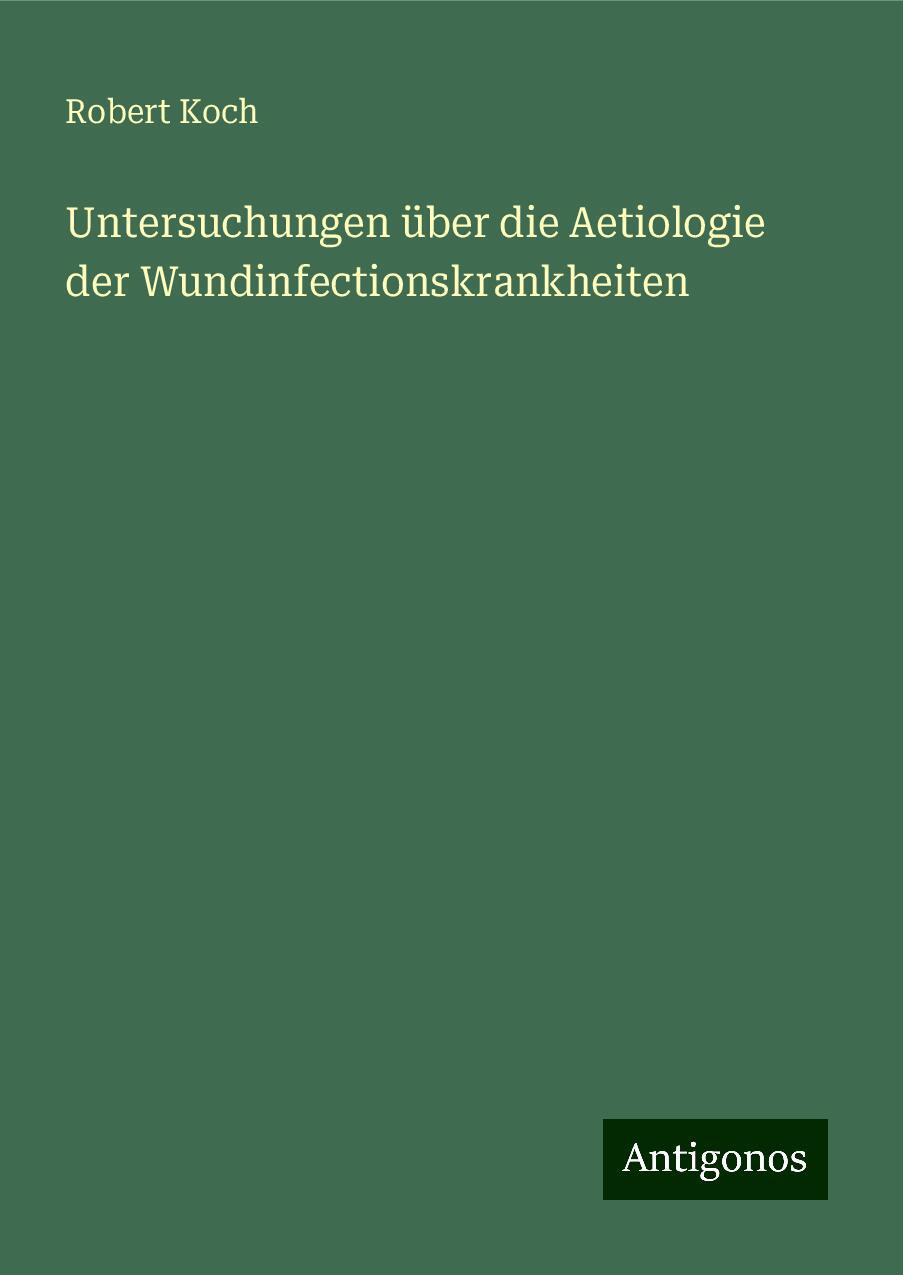 Robert Koch

Untersuchungen über die Aetiologie der Wundinfectionskrankheiten

Antigonos